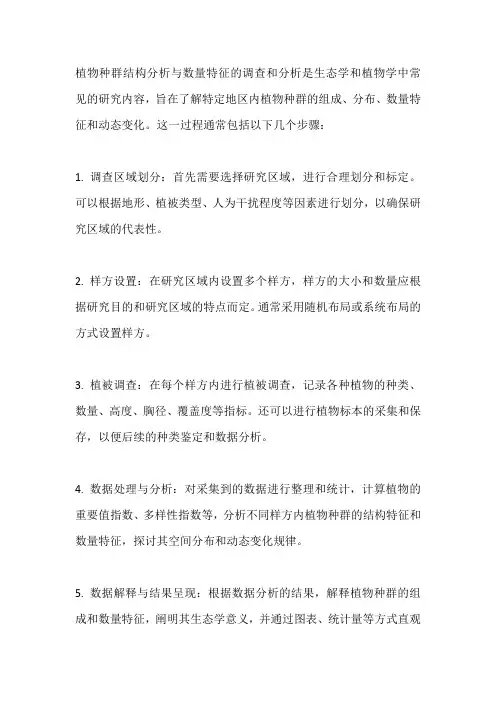 植物种群结构分析与数量特征的调查和分析是生态学和植物学中常见的研究内容，旨在了解特定地区内植物种群的组成、分布、数量特征和动态变化。这一过程通常包括以下几个步骤：

1. 调查区域划分：首先需要选择研究区域，进行合理划分和标定。可以根据地形、植被类型、人为干扰程度等因素进行划分，以确保研究区域的代表性。

2. 样方设置：在研究区域内设置多个样方，样方的大小和数量应根据研究目的和研究区域的特点而定。通常采用随机布局或系统布局的方式设置样方。

3. 植被调查：在每个样方内进行植被调查，记录各种植物的种类、数量、高度、胸径、覆盖度等指标。还可以进行植物标本的采集和保存，以便后续的种类鉴定和数据分析。

4. 数据处理与分析：对采集到的数据进行整理和统计，计算植物的重要值指数、多样性指数等，分析不同样方内植物种群的结构特征和数量特征，探讨其空间分布和动态变化规律。

5. 数据解释与结果呈现：根据数据分析的结果，解释植物种群的组成和数量特征，阐明其生态学意义，并通过图表、统计量等方式直观